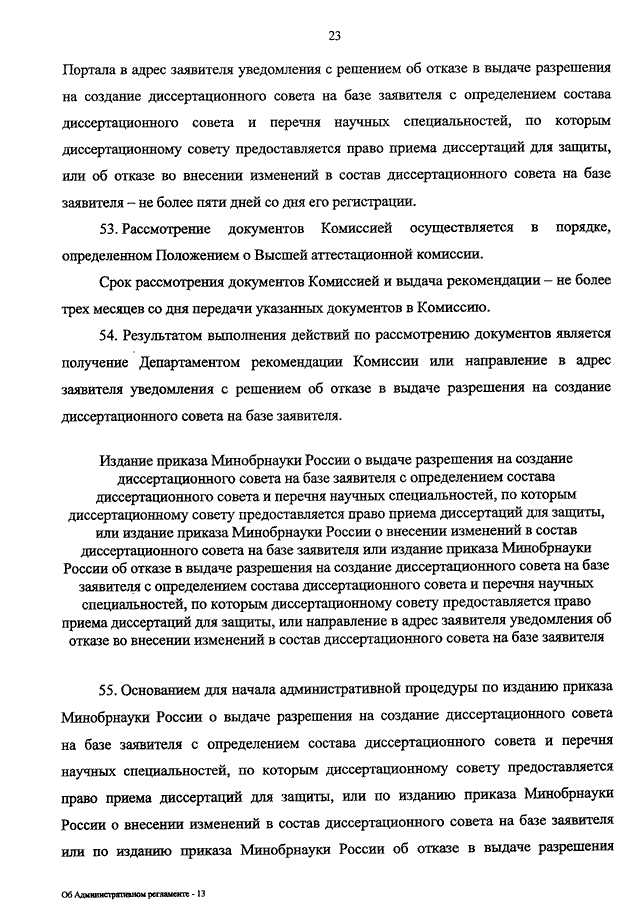 23

Портала в адрес заявителя уведомления с решением об отказе в выдаче разрешения на создание диссертационного совета на базе заявителя с определением состава диссертационного совета и перечня научных специальностей, по которым диссертационному совету предоставляется право приема диссертаций для защиты, или об отказе во внесении изменений в состав диссертационного совета на базе заявителя – не более пяти дней со дня его регистрации.

53. Рассмотрение документов Комиссией осуществляется в порядке, определенном Положением о Высшей аттестационной комиссии.

Срок рассмотрения документов Комиссией и выдача рекомендации – не более трех месяцев со дня передачи указанных документов в Комиссию.

54. Результатом выполнения действий по рассмотрению документов является получение Департаментом рекомендации Комиссии или направление в адрес заявителя уведомления с решением об отказе в выдаче разрешения на создание диссертационного совета на базе заявителя.

Издание приказа Минобрнауки России о выдаче разрешения на создание диссертационного совета на базе заявителя с определением состава диссертационного совета и перечня научных специальностей, по которым диссертационному совету предоставляется право приема диссертаций для защиты, или издание приказа Минобрнауки России о внесении изменений в состав диссертационного совета на базе заявителя или издание приказа Минобрнауки России об отказе в выдаче разрешения на создание диссертационного совета на базе заявителя с определением состава диссертационного совета и перечня научных специальностей, по которым диссертационному совету предоставляется право приема диссертаций для защиты, или направление в адрес заявителя уведомления об отказе во внесении изменений в состав диссертационного совета на базе заявителя

55. Основанием для начала административной процедуры по изданию приказа Минобрнауки России о выдаче разрешения на создание диссертационного совета на базе заявителя с определением состава диссертационного совета и перечня научных специальностей, по которым диссертационному совету предоставляется право приема диссертаций для защиты, или по изданию приказа Минобрнауки России о внесении изменений в состав диссертационного совета на базе заявителя или по изданию приказа Минобрнауки России об отказе в выдаче разрешения

Об Административном регламенте - 13